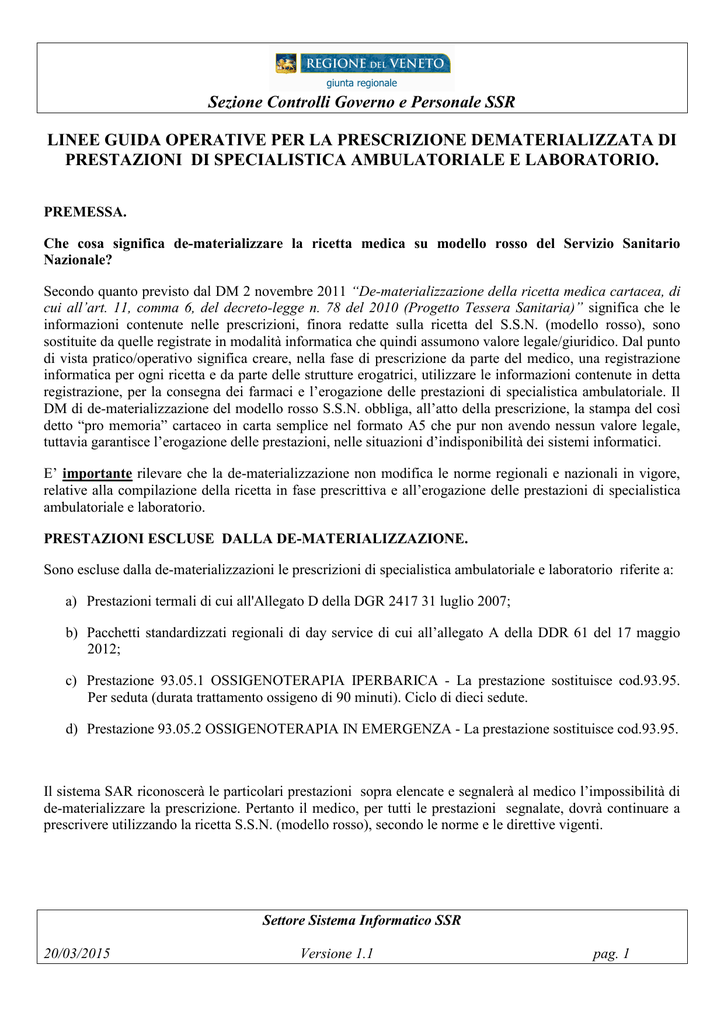 REGIONE DEL VENETO
giunta regionale

Sezione Controlli Governo e Personale SSR

LINEE GUIDA OPERATIVE PER LA PRESCRIZIONE DEMATERIALIZZATA DI PRESTAZIONI DI SPECIALISTICA AMBULATORIALE E LABORATORIO.

PREMESSA.

Che cosa significa de-materializzare la ricetta medica su modello rosso del Servizio Sanitario Nazionale?

Secondo quanto previsto dal DM 2 novembre 2011 "De-materializzazione della ricetta medica cartacea, di cui all'art. 11, comma 6, del decreto-legge n. 78 del 2010 (Progetto Tessera Sanitaria)" significa che le informazioni contenute nelle prescrizioni, finora redatte sulla ricetta del S.S.N. (modello rosso), sono sostituite da quelle registrate in modalità informatica che quindi assumono valore legale/giuridico. Dal punto di vista pratico/operativo significa creare, nella fase di prescrizione da parte del medico, una registrazione informatica per ogni ricetta e da parte delle strutture erogatrici, utilizzare le informazioni contenute in detta registrazione, per la consegna dei farmaci e l'erogazione delle prestazioni di specialistica ambulatoriale. Il DM di de-materializzazione del modello rosso S.S.N. obbliga, all'atto della prescrizione, la stampa del così detto "pro memoria" cartaceo in carta semplice nel formato A5 che pur non avendo nessun valore legale, tuttavia garantisce l'erogazione delle prestazioni, nelle situazioni d'indisponibilità dei sistemi informatici.

E' importante rilevare che la de-materializzazione non modifica le norme regionali e nazionali in vigore, relative alla compilazione della ricetta in fase prescrittiva e all'erogazione delle prestazioni di specialistica ambulatoriale e laboratorio.

PRESTAZIONI ESCLUSE DALLA DE-MATERIALIZZAZIONE.

Sono escluse dalla de-materializzazioni le prescrizioni di specialistica ambulatoriale e laboratorio riferite a:

a) Prestazioni termali di cui all'Allegato D della DGR 2417 31 luglio 2007;

b) Pacchetti standardizzati regionali di day service di cui all'allegato A della DDR 61 del 17 maggio 2012;

c) Prestazione 93.05.1 OSSIGENOTERAPIA IPERBARICA - La prestazione sostituisce cod.93.95. Per seduta (durata trattamento ossigeno di 90 minuti). Ciclo di dieci sedute.

d) Prestazione 93.05.2 OSSIGENOTERAPIA IN EMERGENZA - La prestazione sostituisce cod.93.95.

Il sistema SAR riconoscerà le particolari prestazioni sopra elencate e segnalerà al medico l'impossibilità di de-materializzare la prescrizione. Pertanto il medico, per tutti le prestazioni segnalate, dovrà continuare a prescrivere utilizzando la ricetta S.S.N. (modello rosso), secondo le norme e le direttive vigenti.

Settore Sistema Informatico SSR

20/03/2015 Versione 1.1 pag. 1